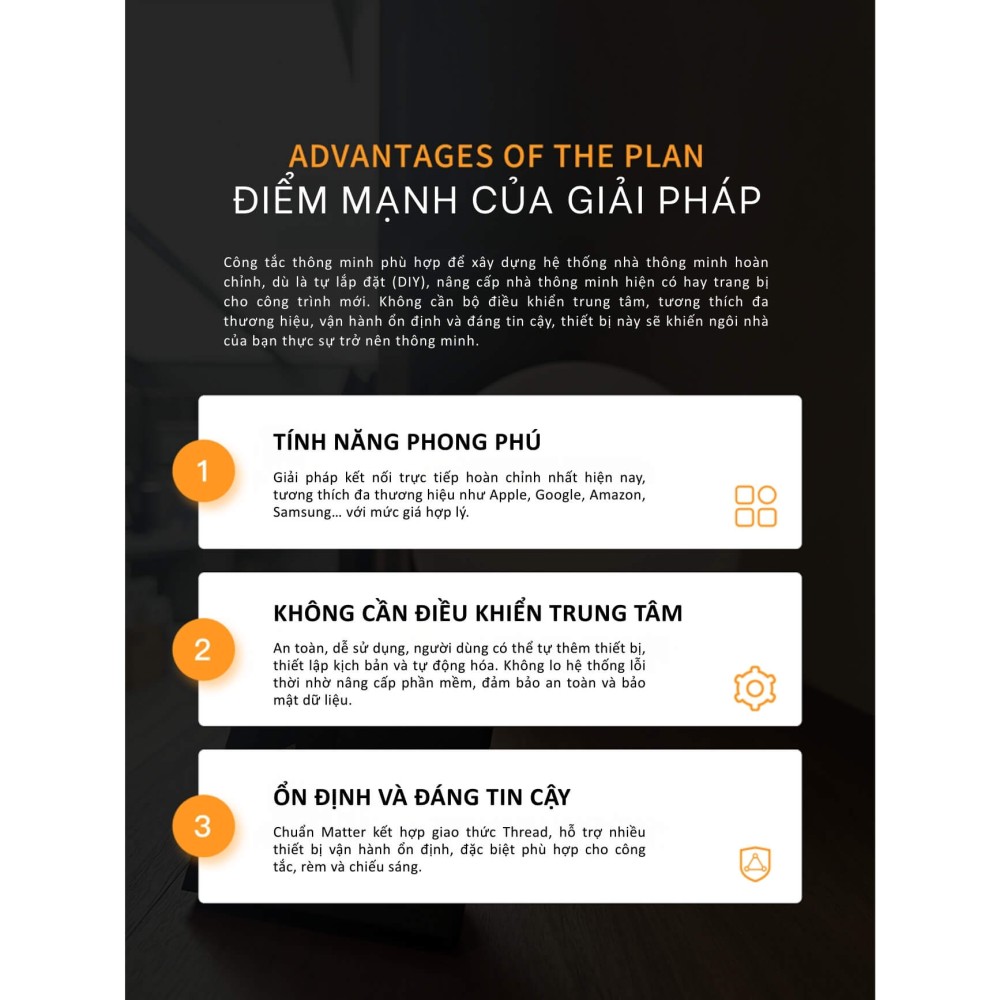 ADVANTAGES OF THE PLAN
ĐIỂM MẠNH CỦA GIẢI PHÁP

Công tắc thông minh phù hợp để xây dựng hệ thống nhà thông minh hoàn chỉnh, dù là tự lắp đặt (DIY), nâng cấp nhà thông minh hiện có hay trang bị cho công trình mới. Không cần bộ điều khiển trung tâm, tương thích đa thương hiệu, vận hành ổn định và đáng tin cậy, thiết bị này sẽ khiến ngôi nhà của bạn thực sự trở nên thông minh.

1

TÍNH NĂNG PHONG PHÚ

Giải pháp kết nối trực tiếp hoàn chỉnh nhất hiện nay, tương thích đa thương hiệu như Apple, Google, Amazon, Samsung... với mức giá hợp lý.

2

KHÔNG CẦN ĐIỀU KHIỂN TRUNG TÂM

An toàn, dễ sử dụng, người dùng có thể tự thêm thiết bị, thiết lập kịch bản và tự động hóa. Không lo hệ thống lỗi thời nhờ nâng cấp phần mềm, đảm bảo an toàn và bảo mật dữ liệu.

3

ỔN ĐỊNH VÀ ĐÁNG TIN CẬY

Chuẩn Matter kết hợp giao thức Thread, hỗ trợ nhiều thiết bị vận hành ổn định, đặc biệt phù hợp cho công tắc, rèm và chiếu sáng.